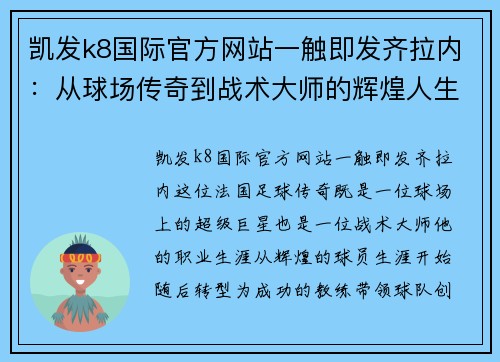 凯发k8国际官方网站一触即发齐拉内：从球场传奇到战术大师的辉煌人生

凯发k8国际官方网站一触即发齐拉内这位法国足球传奇既是一位球场上的超级巨星也是一位战术大师他的职业生涯从辉煌的球员生涯开始随后转型为成功的教练带领球队创